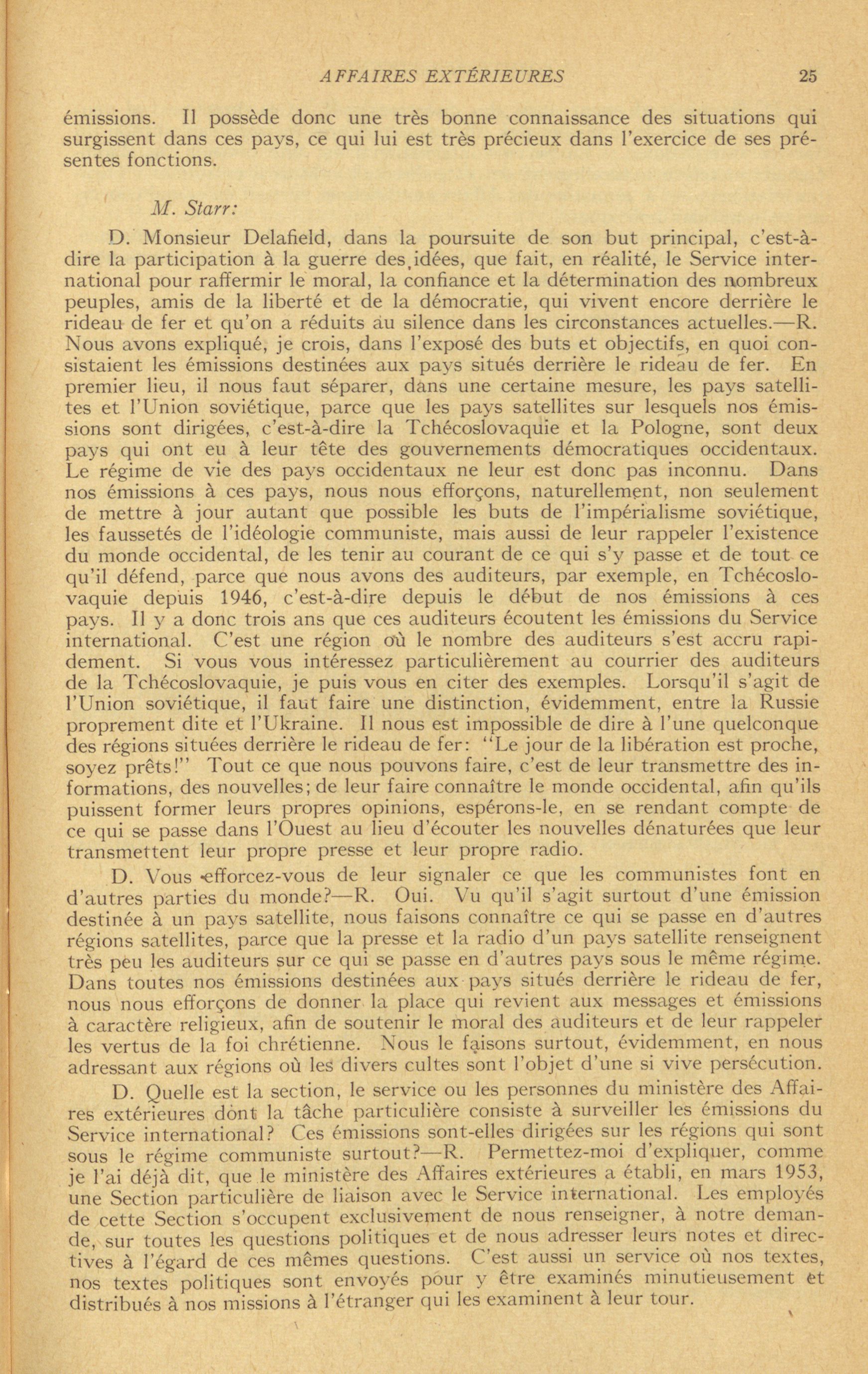 AFFAIRES EXTÉRIEURES 25

émissions. Il possède donc une très bonne connaissance des situations qui surgissent dans ces pays, ce qui lui est très précieux dans l'exercice de ses présentes fonctions.

M. Starr:

D. Monsieur Delafield, dans la poursuite de son but principal, c'est-à-dire la participation à la guerre des idées, que fait, en réalité, le Service international pour raffermir le moral, la confiance et la détermination des nombreux peuples, amis de la liberté et de la démocratie, qui vivent encore derrière le rideau de fer et qu'on a réduits au silence dans les circonstances actuelles.—R. Nous avons expliqué, je crois, dans l'exposé des buts et objectifs, en quoi consistaient les émissions destinées aux pays situés derrière le rideau de fer. En premier lieu, il nous faut séparer, dans une certaine mesure, les pays satellites et l'Union soviétique, parce que les pays satellites sur lesquels nos émissions sont dirigées, c'est-à-dire la Tchécoslovaquie et la Pologne, sont deux pays qui ont eu à leur tête des gouvernements démocratiques occidentaux. Le régime de vie des pays occidentaux ne leur est donc pas inconnu. Dans nos émissions à ces pays, nous nous efforçons, naturellement, non seulement de mettre à jour autant que possible les buts de l'impérialisme soviétique, les faussetés de l'idéologie communiste, mais aussi de leur rappeler l'existence du monde occidental, de les tenir au courant de ce qui s'y passe et de tout ce qu'il défend, parce que nous avons des auditeurs, par exemple, en Tchécoslovaquie depuis 1946, c'est-à-dire depuis le début de nos émissions à ces pays. Il y a donc trois ans que ces auditeurs écoutent les émissions du Service international. C'est une région où le nombre des auditeurs s'est accru rapidement. Si vous vous intéressez particulièrement au courrier des auditeurs de la Tchécoslovaquie, je puis vous en citer des exemples. Lorsqu'il s'agit de l'Union soviétique, il faut faire une distinction, évidemment, entre la Russie proprement dite et l'Ukraine. Il nous est impossible de dire à l'une quelconque des régions situées derrière le rideau de fer: "Le jour de la libération est proche, soyez prêts!" Tout ce que nous pouvons faire, c'est de leur transmettre des informations, des nouvelles; de leur faire connaître le monde occidental, afin qu'ils puissent former leurs propres opinions, espérons-le, en se rendant compte de ce qui se passe dans l'Ouest au lieu d'écouter les nouvelles dénaturées que leur transmettent leur propre presse et leur propre radio.

D. Vous efforcez-vous de leur signaler ce que les communistes font en d'autres parties du monde?—R. Oui. Vu qu'il s'agit surtout d'une émission destinée à un pays satellite, nous faisons connaître ce qui se passe en d'autres régions satellites, parce que la presse et la radio d'un pays satellite renseignent très peu les auditeurs sur ce qui se passe en d'autres pays sous le même régime. Dans toutes nos émissions destinées aux pays situés derrière le rideau de fer, nous nous efforçons de donner la place qui revient aux messages et émissions à caractère religieux, afin de soutenir le moral des auditeurs et de leur rappeler les vertus de la foi chrétienne. Nous le faisons surtout, évidemment, en nous adressant aux régions où les divers cultes sont l'objet d'une si vive persécution.

D. Quelle est la section, le service ou les personnes du ministère des Affaires extérieures dont la tâche particulière consiste à surveiller les émissions du Service international? Ces émissions sont-elles dirigées sur les régions qui sont sous le régime communiste surtout?—R. Permettez-moi d'expliquer, comme je l'ai déjà dit, que le ministère des Affaires extérieures a établi, en mars 1953, une Section particulière de liaison avec le Service international. Les employés de cette Section s'occupent exclusivement de nous renseigner, à notre demande, sur toutes les questions politiques et de nous adresser leurs notes et directives à l'égard de ces mêmes questions. C'est aussi un service où nos textes, nos textes politiques sont envoyés pour y être examinés minutieusement et distribués à nos missions à l'étranger qui les examinent à leur tour.